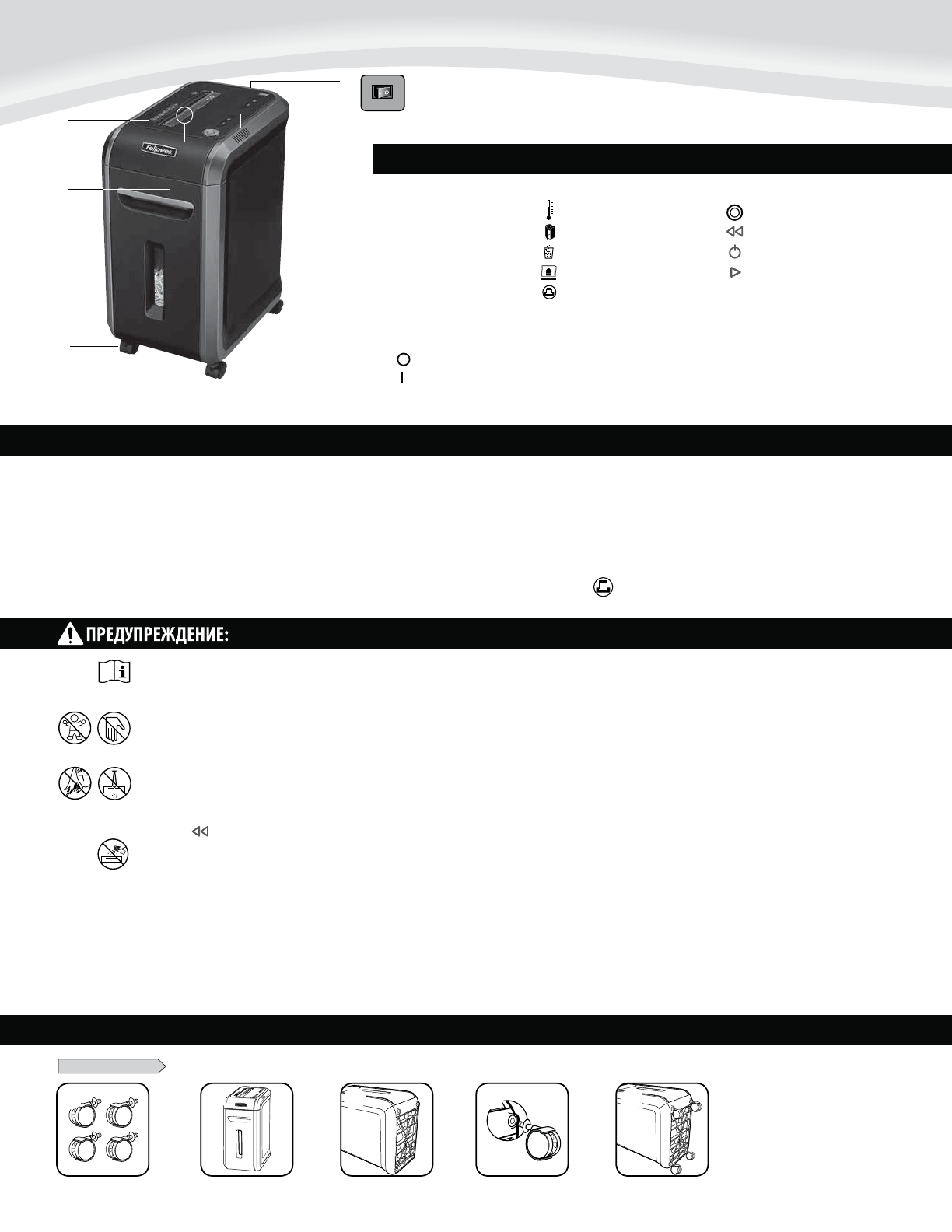 Fellowes

ПРЕДУПРЕЖДЕНИЕ: